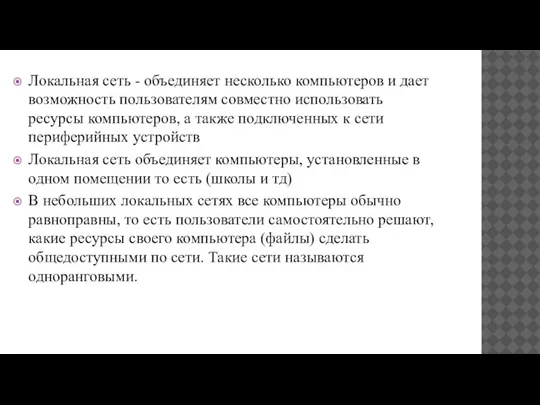 Локальная сеть - объединяет несколько компьютеров и дает возможность пользователям совместно использовать ресурсы компьютеров, а также подключенных к сети периферийных устройств

Локальная сеть объединяет компьютеры, установленные в одном помещении то есть (школы и тд)

В небольших локальных сетях все компьютеры обычно равноправны, то есть пользователи самостоятельно решают, какие ресурсы своего компьютера (файлы) сделать общедоступными по сети. Такие сети называются одноранговыми.